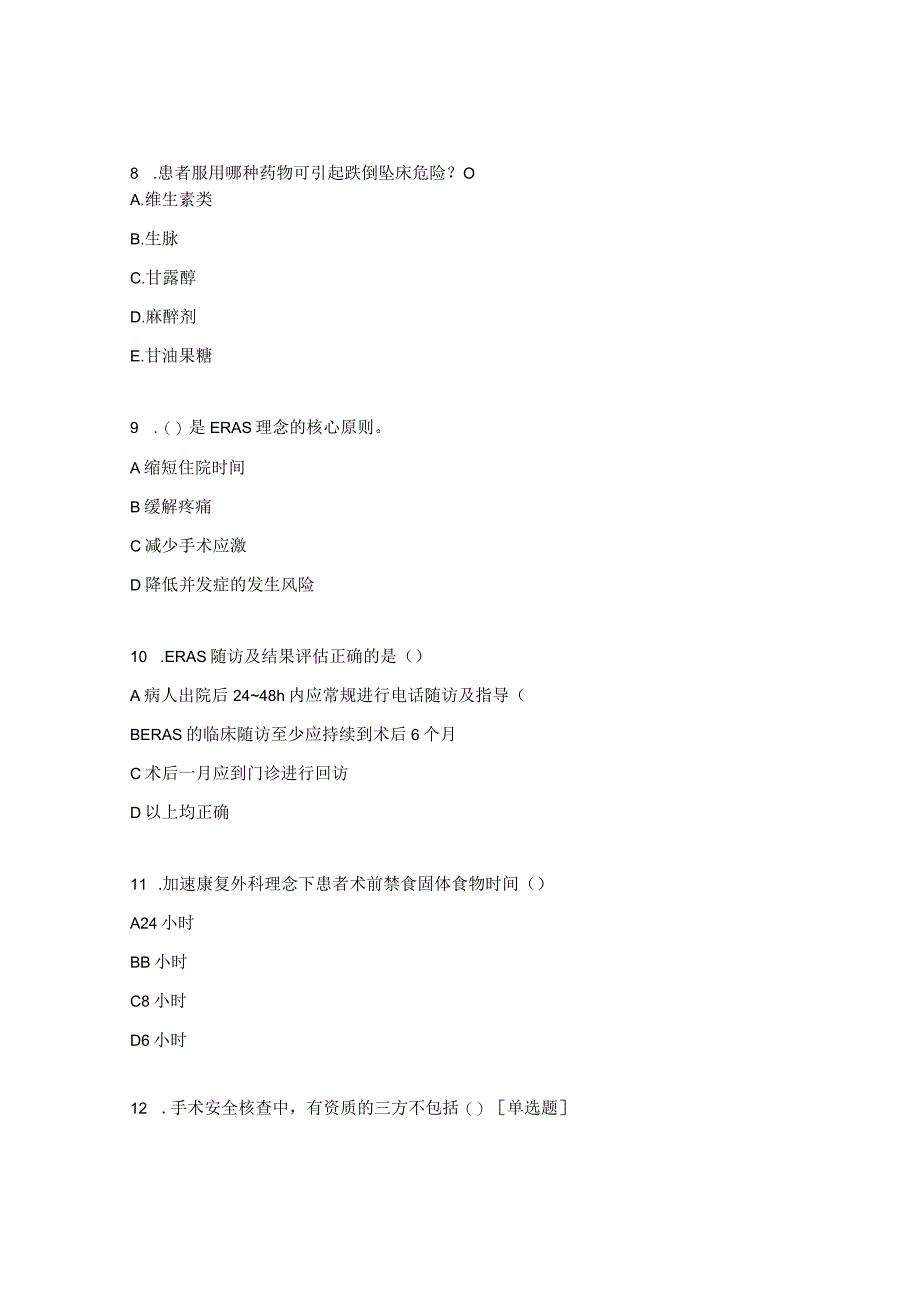 8 .患者服用哪种药物可引起跌倒坠床危险？O

A.维生素类

B.生脉

C.甘露醇

D.麻醉剂

E.甘油果糖

9 .()是ERAS理念的核心原则。

A缩短住院时间

B缓解疼痛

C减少手术应激

D降低并发症的发生风险

10 .ERAS随访及结果评估正确的是()

A病人出院后24~48h内应常规进行电话随访及指导(

BERAS的临床随访至少应持续到术后6个月

C术后一月应到门诊进行回访

D以上均正确

11 .加速康复外科理念下患者术前禁食固体食物时间()

A24小时

BB小时

C8小时

D6小时

12 .手术安全核查中，有资质的三方不包括()［单选题］